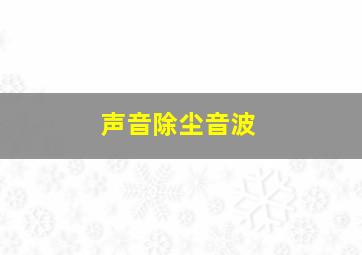 声音除尘音波